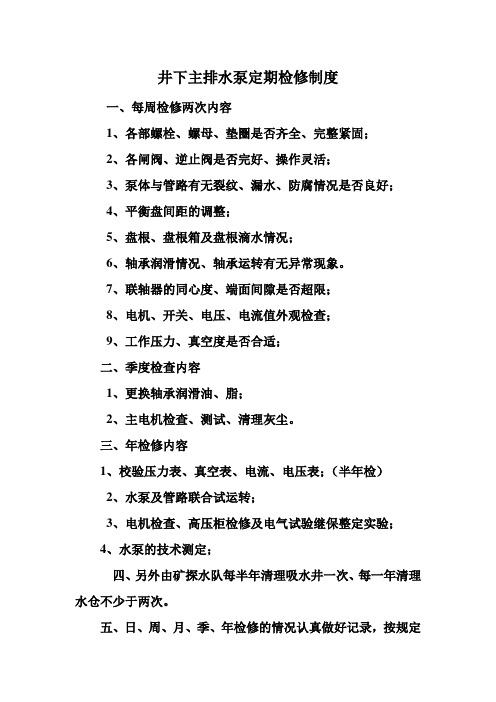 井下主排水泵定期检修制度

一、每周检修两次内容

1、各部螺栓、螺母、垫圈是否齐全、完整紧固；

2、各闸阀、逆止阀是否完好、操作灵活；

3、泵体与管路有无裂纹、漏水、防腐情况是否良好；

4、平衡盘间距的调整；

5、盘根、盘根箱及盘根滴水情况；

6、轴承润滑情况、轴承运转有无异常现象。

7、联轴器的同心度、端面间隙是否超限；

8、电机、开关、电压、电流值外观检查；

9、工作压力、真空度是否合适；

二、季度检查内容

1、更换轴承润滑油、脂；

2、主电机检查、测试、清理灰尘。

三、年检修内容

1、校验压力表、真空表、电流、电压表；（半年检）

2、水泵及管路联合试运转；

3、电机检查、高压柜检修及电气试验继保整定实验；

4、水泵的技术测定；

四、另外由矿探水队每半年清理吸水井一次、每一年清理水仓不少于两次。

五、日、周、月、季、年检修的情况认真做好记录，按规定